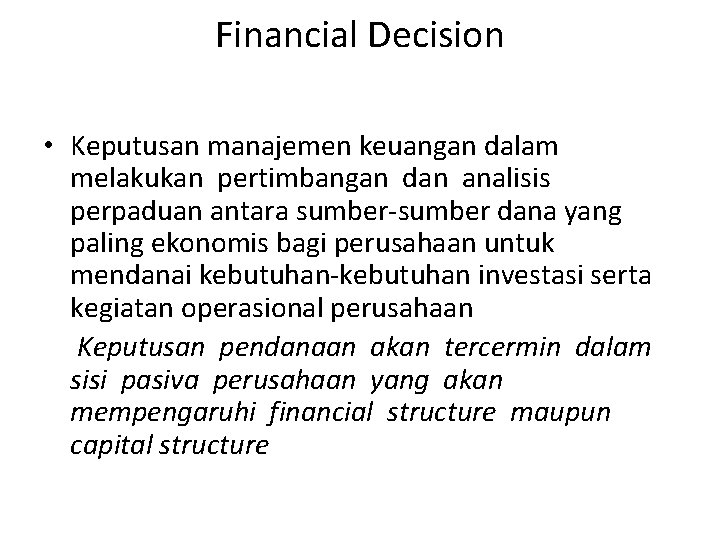 Financial Decision

• Keputusan manajemen keuangan dalam melakukan pertimbangan dan analisis perpaduan antara sumber-sumber dana yang paling ekonomis bagi perusahaan untuk mendanai kebutuhan-kebutuhan investasi serta kegiatan operasional perusahaan

Keputusan pendanaan akan tercermin dalam sisi pasiva perusahaan yang akan mempengaruhi financial structure maupun capital structure